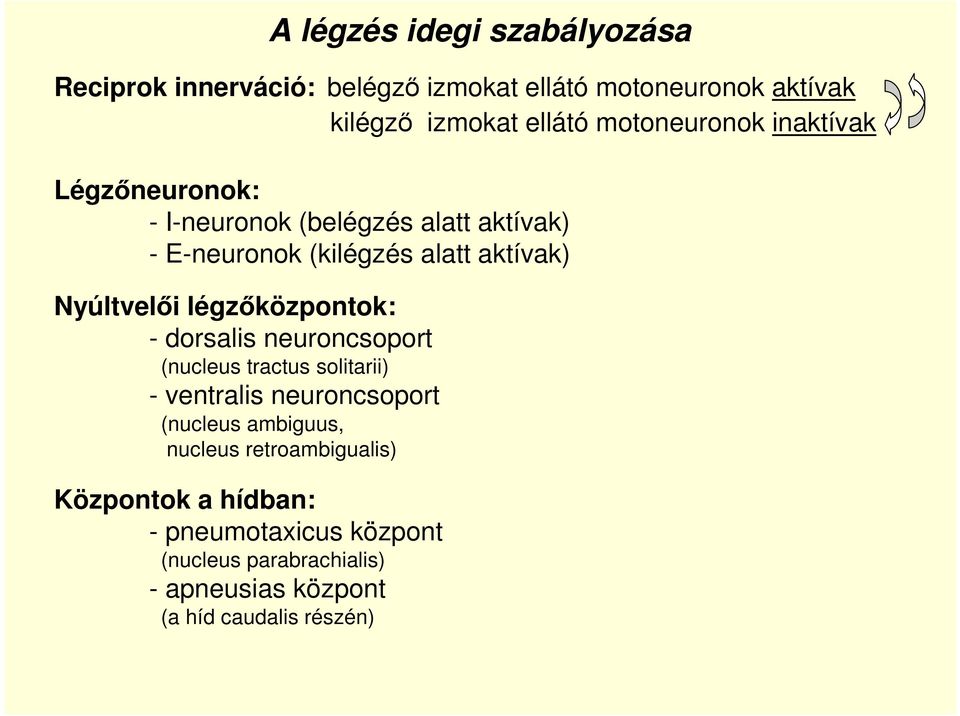 A légzés idegi szabályozása

Reciprok innerváció: belégző izmokat ellátó motoneuronok aktívak
kilégző izmokat ellátó motoneuronok inaktívak

Légzőneuronok:
- I-neuronok (belégzés alatt aktívak)
- E-neuronok (kilégzés alatt aktívak)

Nyúltvelői légzőközpontok:
- dorsalis neuroncsoport
(nucleus tractus solitarii)
- ventralis neuroncsoport
(nucleus ambiguus,
nucleus retroambigualis)

Központok a hídban:
- pneumotaxicus központ
(nucleus parabrachialis)
- apneusias központ
(a híd caudalis részén)